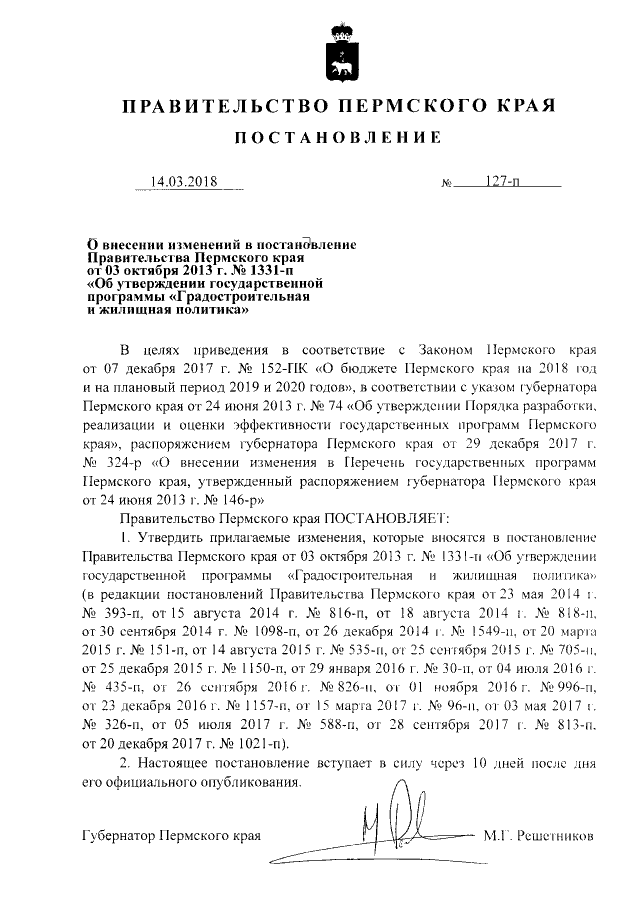 ПРАВИТЕЛЬСТВО ПЕРМСКОГО КРАЯ

ПОСТАНОВЛЕНИЕ

14.03.2018 № 127-п

О внесении изменений в постановление Правительства Пермского края от 03 октября 2013 г. № 1331-п «Об утверждении государственной программы «Градостроительная и жилищная политика»

В целях приведения в соответствие с Законом Пермского края от 07 декабря 2017 г. № 152-ПК «О бюджете Пермского края на 2018 год и на плановый период 2019 и 2020 годов», в соответствии с указом губернатора Пермского края от 24 июня 2013 г. № 74 «Об утверждении Порядка разработки, реализации и оценки эффективности государственных программ Пермского края», распоряжением губернатора Пермского края от 29 декабря 2017 г. № 324-р «О внесении изменения в Перечень государственных программ Пермского края, утвержденный распоряжением губернатора Пермского края от 24 июня 2013 г. № 146-р»

Правительство Пермского края ПОСТАНОВЛЯЕТ:

1. Утвердить прилагаемые изменения, которые вносятся в постановление Правительства Пермского края от 03 октября 2013 г. № 1331-п «Об утверждении государственной программы «Градостроительная и жилищная политика» (в редакции постановлений Правительства Пермского края от 23 мая 2014 г. № 393-п, от 15 августа 2014 г. № 816-п, от 18 августа 2014 г. № 818-п, от 30 сентября 2014 г. № 1098-п, от 26 декабря 2014 г. № 1549-п, от 20 марта 2015 г. № 151-п, от 14 августа 2015 г. № 535-п, от 25 сентября 2015 г. № 705-п, от 25 декабря 2015 г. № 1150-п, от 29 января 2016 г. № 30-п, от 04 июля 2016 г. № 435-п, от 26 сентября 2016 г. № 826-п, от 01 ноября 2016 г. № 996-п, от 23 декабря 2016 г. № 1157-п, от 15 марта 2017 г. № 96-п, от 03 мая 2017 г. № 326-п, от 05 июля 2017 г. № 588-п, от 28 сентября 2017 г. № 813-п, от 20 декабря 2017 г. № 1021-п).

2. Настоящее постановление вступает в силу через 10 дней после дня его официального опубликования.

Губернатор Пермского края М.Г. Решетников